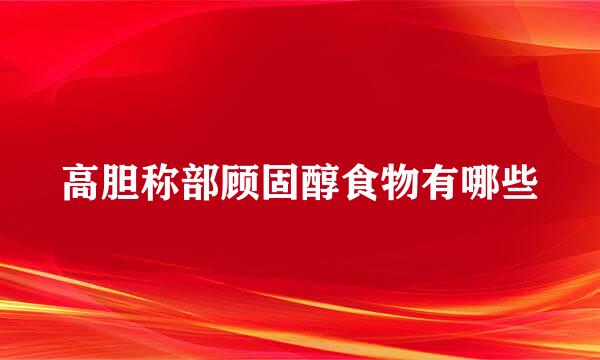 高胆称部顾固醇食物有哪些